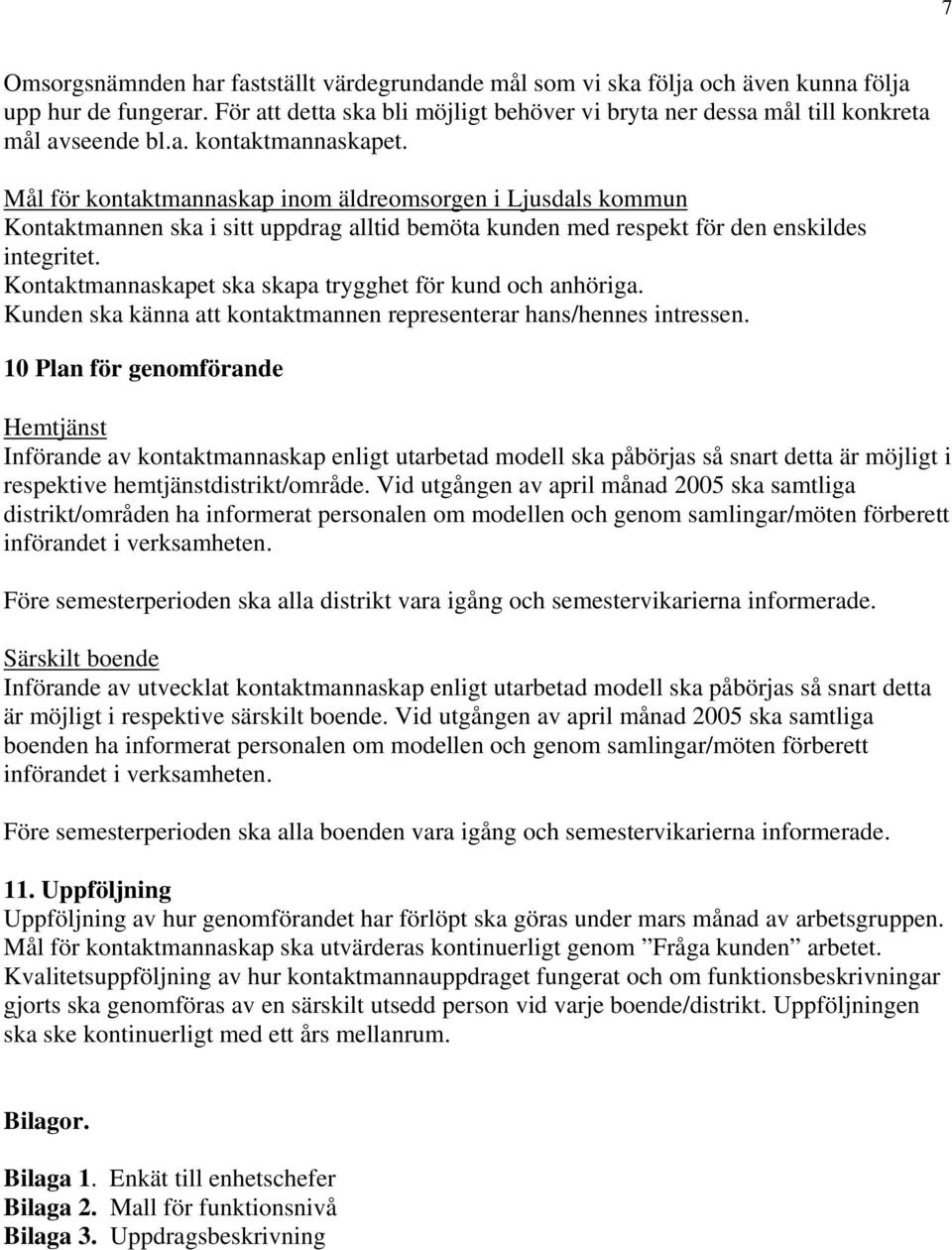 7

Omsorgsnämnden har fastställt värdegrundande mål som vi ska följa och även kunna följa upp hur de fungerar. För att detta ska bli möjligt behöver vi bryta ner dessa mål till konkreta mål avseende bl.a. kontaktmannaskapet.

Mål för kontaktmannaskap inom äldreomsorgen i Ljusdals kommun
Kontaktmannen ska i sitt uppdrag alltid bemöta kunden med respekt för den enskildes integritet.
Kontaktmannaskapet ska skapa trygghet för kund och anhöriga.
Kunden ska känna att kontaktmannen representerar hans/hennes intressen.

10 Plan för genomförande

Hemtjänst
Införande av kontaktmannaskap enligt utarbetad modell ska påbörjas så snart detta är möjligt i respektive hemtjänstdistrikt/område. Vid utgången av april månad 2005 ska samtliga distrikt/områden ha informerat personalen om modellen och genom samlingar/möten förberett införandet i verksamheten.

Före semesterperioden ska alla distrikt vara igång och semestervikarierna informerade.

Särskilt boende
Införande av utvecklat kontaktmannaskap enligt utarbetad modell ska påbörjas så snart detta är möjligt i respektive särskilt boende. Vid utgången av april månad 2005 ska samtliga boenden ha informerat personalen om modellen och genom samlingar/möten förberett införandet i verksamheten.

Före semesterperioden ska alla boenden vara igång och semestervikarierna informerade.

11. Uppföljning
Uppföljning av hur genomförandet har förlöpt ska göras under mars månad av arbetsgruppen. Mål för kontaktmannaskap ska utvärderas kontinuerligt genom ”Fråga kunden” arbetet. Kvalitetsuppföljning av hur kontaktmannauppdraget fungerat och om funktionsbeskrivningar gjorts ska genomföras av en särskilt utsedd person vid varje boende/distrikt. Uppföljningen ska ske kontinuerligt med ett års mellanrum.

Bilagor.

Bilaga 1. Enkät till enhetschefer
Bilaga 2. Mall för funktionsnivå
Bilaga 3. Uppdragsbeskrivning